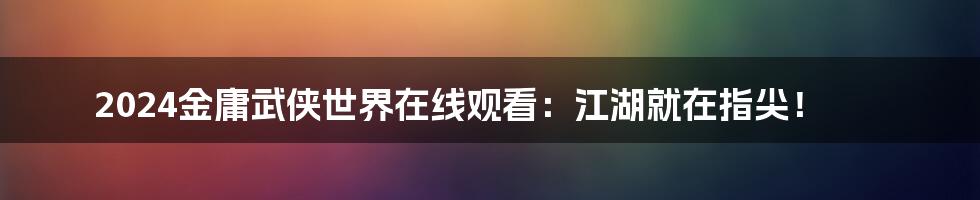 2024金庸武侠世界在线观看：江湖就在指尖！